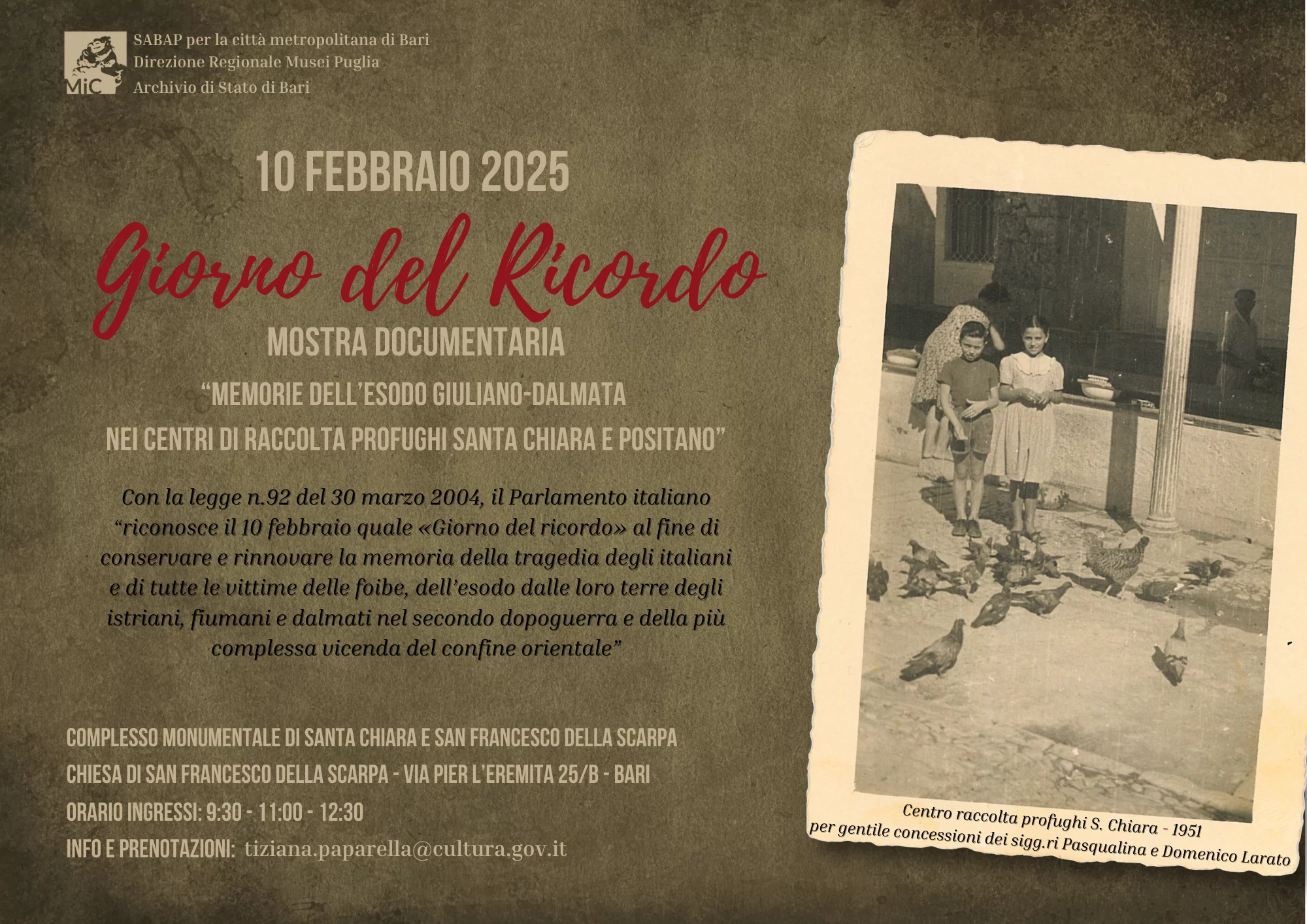 MiC

SABAP per la città metropolitana di Bari
Direzione Regionale Musei Puglia
Archivio di Stato di Bari

10 FEBBRAIO 2025

Giorno del Ricordo

MOSTRA DOCUMENTARIA

"MEMORIE DELL'ESODO GIULIANO-DALMATA
NEI CENTRI DI RACCOLTA PROFUGHI SANTA CHIARA E POSITANO"

Con la legge n.92 del 30 marzo 2004, il Parlamento italiano "riconosce il 10 febbraio quale «Giorno del ricordo» al fine di conservare e rinnovare la memoria della tragedia degli italiani e di tutte le vittime delle foibe, dell'esodo dalle loro terre degli istriani, fiumani e dalmati nel secondo dopoguerra e della più complessa vicenda del confine orientale"

COMPLESSO MONUMENTALE DI SANTA CHIARA E SAN FRANCESCO DELLA SCARPA
CHIESA DI SAN FRANCESCO DELLA SCARPA - VIA PIER L'EREMITA 25/B - BARI
ORARIO INGRESSI: 9:30 - 11:00 - 12:30
INFO E PRENOTAZIONI: tiziana.paparella@cultura.gov.it

Centro raccolta profughi S. Chiara - 1951
per gentile concessioni dei sigg.ri Pasqualina e Domenico Larato